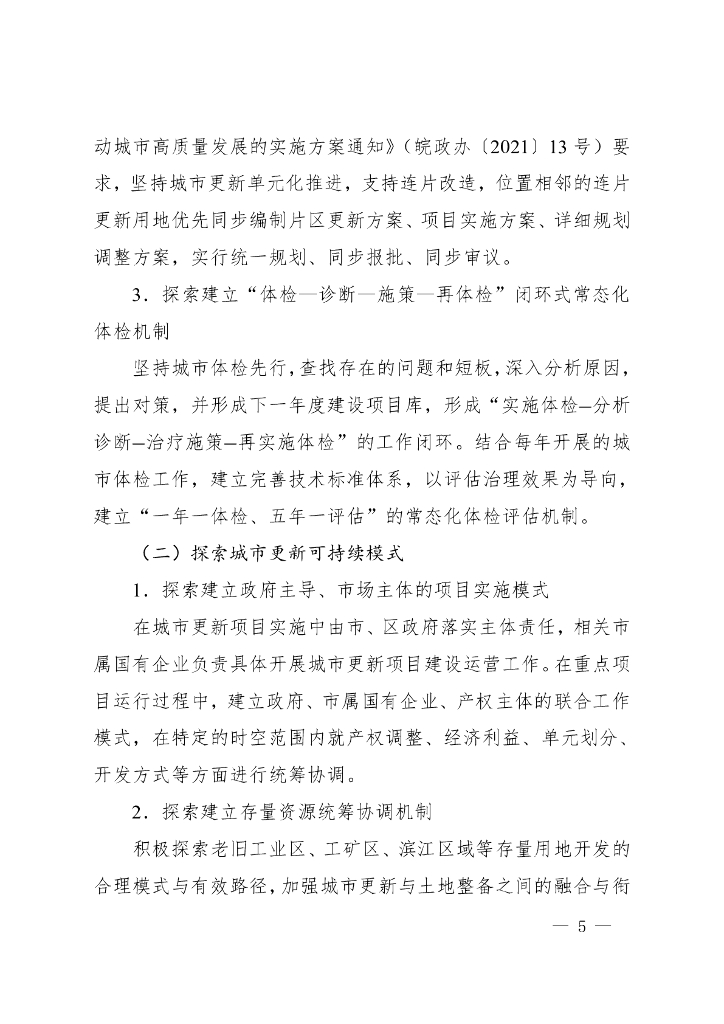 动城市高质量发展的实施方案通知》（皖政办〔2021〕13号）要求，坚持城市更新单元化推进，支持连片改造，位置相邻的连片更新用地优先同步编制片区更新方案、项目实施方案、详细规划调整方案，实行统一规划、同步报批、同步审议。

3．探索建立“体检—诊断—施策—再体检”闭环式常态化体检机制

坚持城市体检先行，查找存在的问题和短板，深入分析原因，提出对策，并形成下一年度建设项目库，形成“实施体检–分析诊断–治疗施策–再实施体检”的工作闭环。结合每年开展的城市体检工作，建立完善技术标准体系，以评估治理效果为导向，建立“一年一体检、五年一评估”的常态化体检评估机制。

（二）探索城市更新可持续模式

1．探索建立政府主导、市场主体的项目实施模式

在城市更新项目实施中由市、区政府落实主体责任，相关市属国有企业负责具体开展城市更新项目建设运营工作。在重点项目运行过程中，建立政府、市属国有企业、产权主体的联合工作模式，在特定的时空范围内就产权调整、经济利益、单元划分、开发方式等方面进行统筹协调。

2．探索建立存量资源统筹协调机制

积极探索老旧工业区、工矿区、滨江区域等存量用地开发的合理模式与有效路径，加强城市更新与土地整备之间的融合与衔

— 5 —